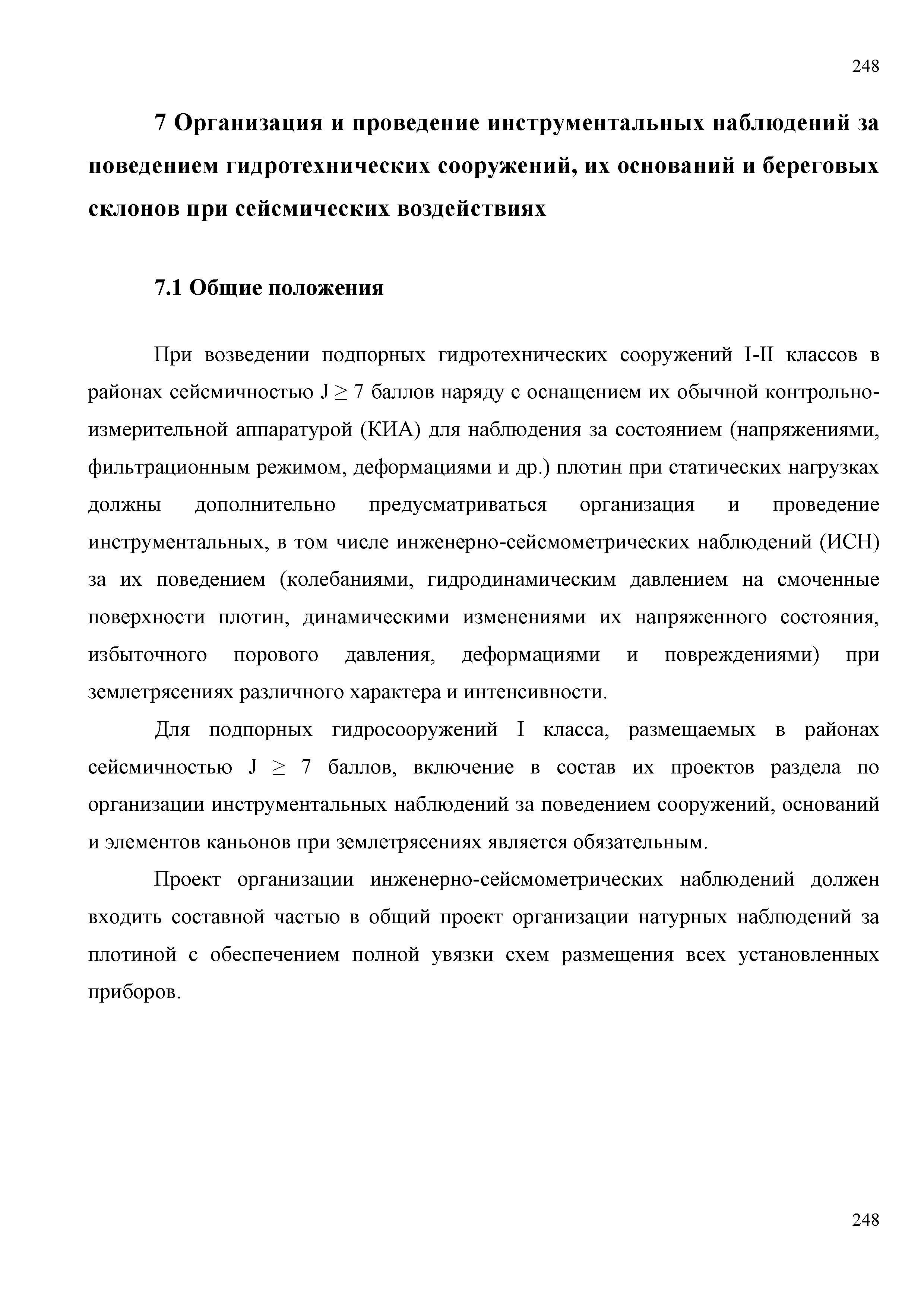 248

7 Организация и проведение инструментальных наблюдений за поведением гидротехнических сооружений, их оснований и береговых склонов при сейсмических воздействиях

7.1 Общие положения

При возведении подпорных гидротехнических сооружений I-II классов в районах сейсмичностью $J \geq 7$ баллов наряду с оснащением их обычной контрольно-измерительной аппаратурой (КИА) для наблюдения за состоянием (напряжениями, фильтрационным режимом, деформациями и др.) плотин при статических нагрузках должны дополнительно предусматриваться организация и проведение инструментальных, в том числе инженерно-сейсмометрических наблюдений (ИСН) за их поведением (колебаниями, гидродинамическим давлением на смоченные поверхности плотин, динамическими изменениями их напряженного состояния, избыточного порового давления, деформациями и повреждениями) при землетрясениях различного характера и интенсивности.

Для подпорных гидросооружений I класса, размещаемых в районах сейсмичностью $J \geq 7$ баллов, включение в состав их проектов раздела по организации инструментальных наблюдений за поведением сооружений, оснований и элементов каньонов при землетрясениях является обязательным.

Проект организации инженерно-сейсмометрических наблюдений должен входить составной частью в общий проект организации натурных наблюдений за плотиной с обеспечением полной увязки схем размещения всех установленных приборов.

248